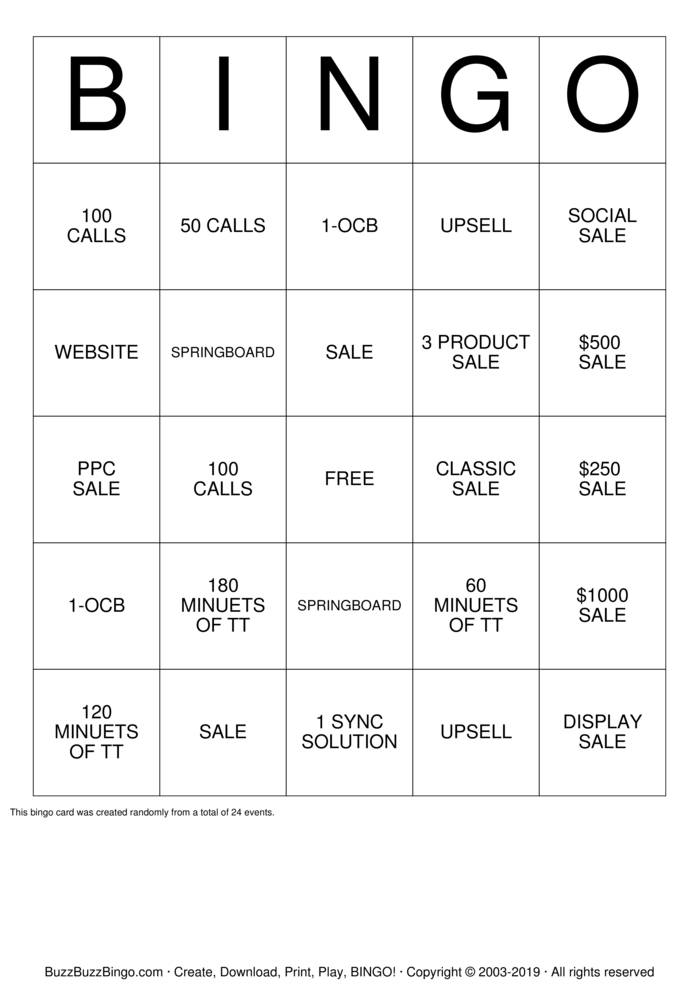 | B | I | N | G | O |
|---|---|---|---|---|
| 100 CALLS | 50 CALLS | 1-OCB | UPSELL | SOCIAL SALE |
| WEBSITE | SPRINGBOARD | SALE | 3 PRODUCT SALE | \$500 SALE |
| PPC SALE | 100 CALLS | FREE | CLASSIC SALE | \$250 SALE |
| 1-OCB | 180 MINUETS OF TT | SPRINGBOARD | 60 MINUETS OF TT | \$1000 SALE |
| 120 MINUETS OF TT | SALE | 1 SYNC SOLUTION | UPSELL | DISPLAY SALE |

This bingo card was created randomly from a total of 24 events.

BuzzBuzzBingo.com · Create, Download, Print, Play, BINGO! · Copyright © 2003-2019 · All rights reserved